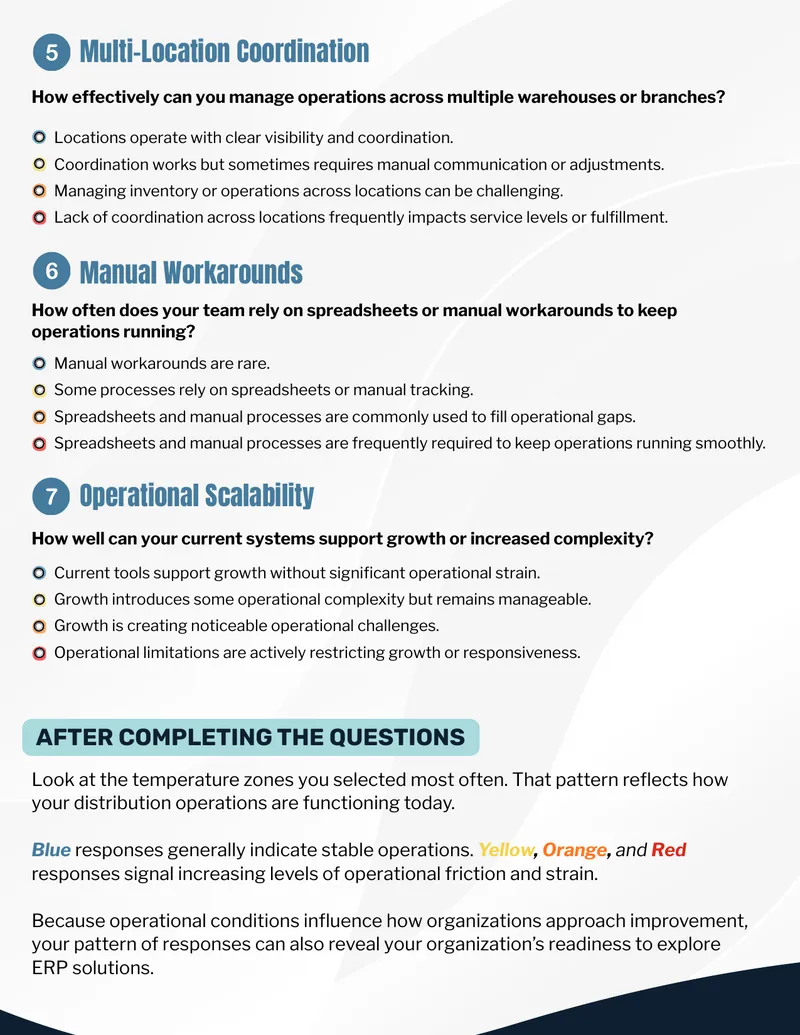 5 Multi-Location Coordination

How effectively can you manage operations across multiple warehouses or branches?

Locations operate with clear visibility and coordination.
Coordination works but sometimes requires manual communication or adjustments.
Managing inventory or operations across locations can be challenging.
Lack of coordination across locations frequently impacts service levels or fulfillment.

6 Manual Workarounds

How often does your team rely on spreadsheets or manual workarounds to keep operations running?

Manual workarounds are rare.
Some processes rely on spreadsheets or manual tracking.
Spreadsheets and manual processes are commonly used to fill operational gaps.
Spreadsheets and manual processes are frequently required to keep operations running smoothly.

7 Operational Scalability

How well can your current systems support growth or increased complexity?

Current tools support growth without significant operational strain.
Growth introduces some operational complexity but remains manageable.
Growth is creating noticeable operational challenges.
Operational limitations are actively restricting growth or responsiveness.

AFTER COMPLETING THE QUESTIONS

Look at the temperature zones you selected most often. That pattern reflects how your distribution operations are functioning today.

Blue responses generally indicate stable operations. Yellow, Orange, and Red responses signal increasing levels of operational friction and strain.

Because operational conditions influence how organizations approach improvement, your pattern of responses can also reveal your organization's readiness to explore ERP solutions.